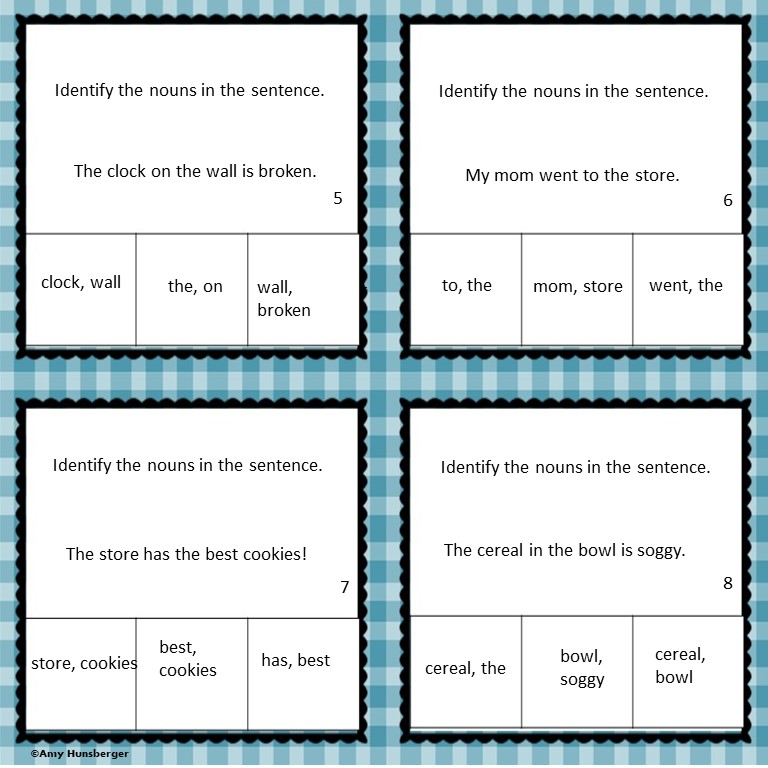 Identify the nouns in the sentence.

The clock on the wall is broken.

5

| clock, wall | the, on | wall, broken |
|---|---|---|

Identify the nouns in the sentence.

My mom went to the store.

6

| to, the | mom, store | went, the |
|---|---|---|

Identify the nouns in the sentence.

The store has the best cookies!

7

| store, cookies | best, cookies | has, best |
|---|---|---|

Identify the nouns in the sentence.

The cereal in the bowl is soggy.

8

| cereal, the | bowl, soggy | cereal, bowl |
|---|---|---|

©Amy Hunsberger